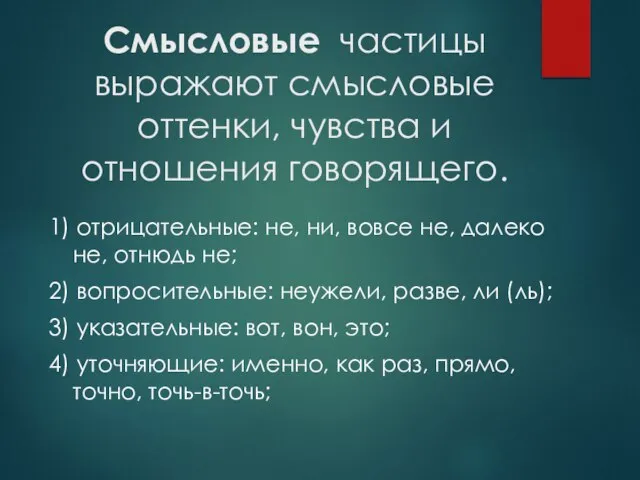 Смысловые частицы выражают смысловые оттенки, чувства и отношения говорящего.

1) отрицательные: не, ни, вовсе не, далеко не, отнюдь не;

2) вопросительные: неужели, разве, ли (ль);

3) указательные: вот, вон, это;

4) уточняющие: именно, как раз, прямо, точно, точь-в-точь;